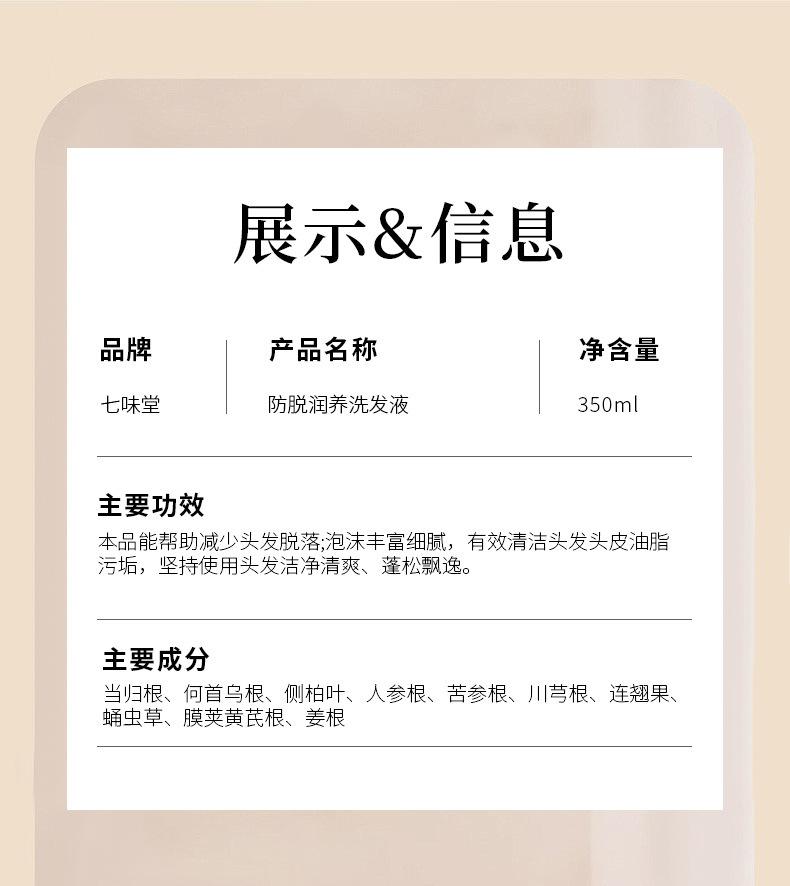 展示&信息

品牌
七味堂

产品名称
防脱润养洗发液

净含量
350ml

主要功效
本品能帮助减少头发脱落;泡沫丰富细腻，有效清洁头发头皮油脂污垢，坚持使用头发洁净清爽、蓬松飘逸。

主要成分
当归根、何首乌根、侧柏叶、人参根、苦参根、川芎根、连翘果、蛹虫草、膜荚黄芪根、姜根